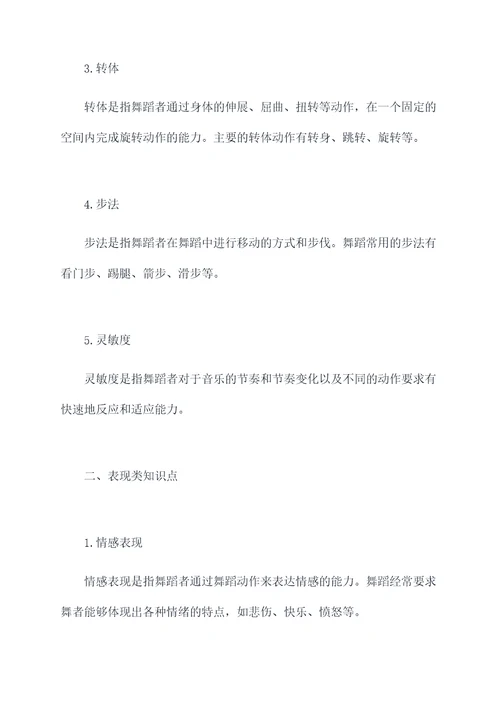 3. 转体

转体是指舞蹈者通过身体的伸展、屈曲、扭转等动作，在一个固定的空间内完成旋转动作的能力。主要的转体动作有转身、跳转、旋转等。

4. 步法

步法是指舞蹈者在舞蹈中进行移动的方式和步伐。舞蹈常用的步法有看门步、踢腿、箭步、滑步等。

5. 灵敏度

灵敏度是指舞蹈者对于音乐的节奏和节奏变化以及不同的动作要求有快速地反应和适应能力。

二、表现类知识点

1. 情感表现

情感表现是指舞蹈者通过舞蹈动作来表达情感的能力。舞蹈经常要求舞者能够体现出各种情绪的特点，如悲伤、快乐、愤怒等。